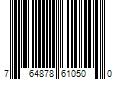 7 64878 61050 0